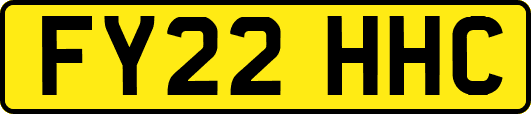 FY22 HHC